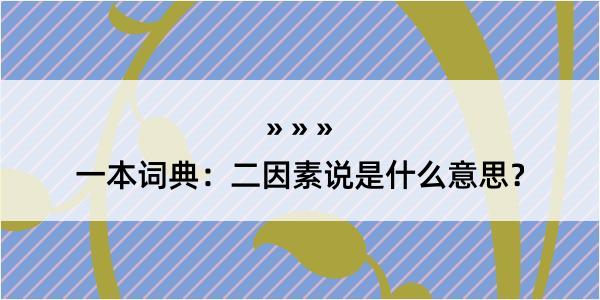 » » »

一本词典：二因素说是什么意思？